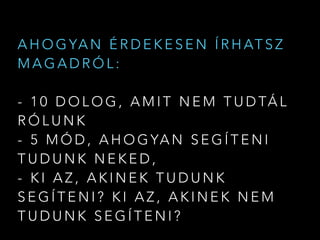 AHOGYAN ÉRDEKESEN ÍRHATSZ MAGADRÓL:

- 10 DOLOG, AMIT NEM TUDTÁL RÓLUNK
- 5 MÓD, AHOGYAN SEGÍTENI TUDUNK NEKED,
- KI AZ, AKINEK TUDUNK SEGÍTENI? KI AZ, AKINEK NEM TUDUNK SEGÍTENI?